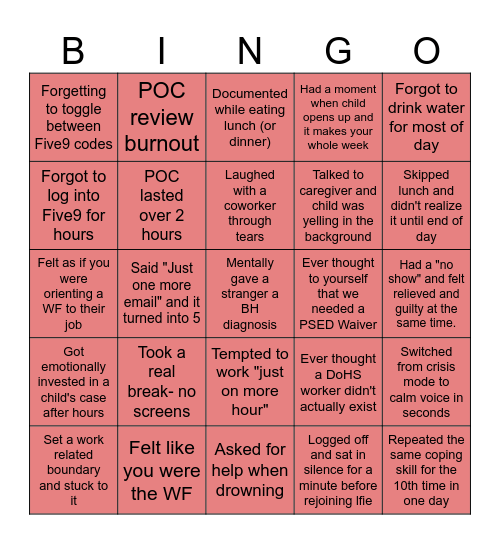 | B | I | N | G | O |
|---|---|---|---|---|
| Forgetting to toggle between Five9 codes | POC review burnout | Documented while eating lunch (or dinner) | Had a moment when child opens up and it makes your whole week | Forgot to drink water for most of day |
| Forgot to log into Five9 for hours | POC lasted over 2 hours | Laughed with a coworker through tears | Talked to caregiver and child was yelling in the background | Skipped lunch and didn't realize it until end of day |
| Felt as if you were orienting a WF to their job | Said "Just one more email" and it turned into 5 | Mentally gave a stranger a BH diagnosis | Ever thought to yourself that we needed a PSED Waiver | Had a "no show" and felt relieved and guilty at the same time. |
| Got emotionally invested in a child's case after hours | Took a real break- no screens | Tempted to work "just on more hour" | Ever thought a DoHS worker didn't actually exist | Switched from crisis mode to calm voice in seconds |
| Set a work related boundary and stuck to it | Felt like you were the WF | Asked for help when drowning | Logged off and sat in silence for a minute before rejoining lfie | Repeated the same coping skill for the 10th time in one day |